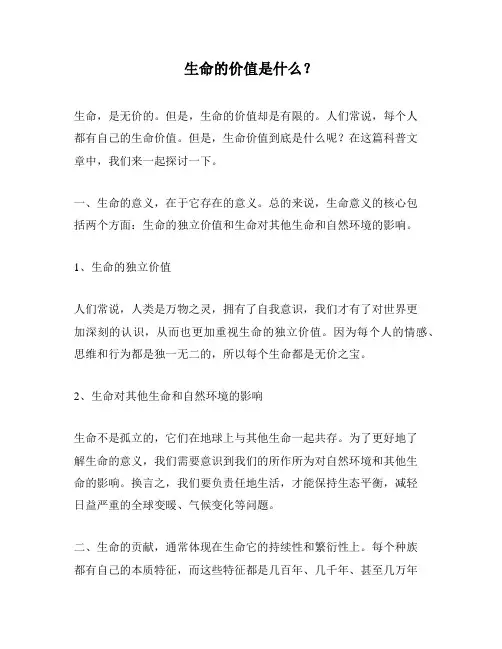 生命的价值是什么？

生命，是无价的。但是，生命的价值却是有限的。人们常说，每个人都有自己的生命价值。但是，生命价值到底是什么呢？在这篇科普文章中，我们来一起探讨一下。

一、生命的意义，在于它存在的意义。总的来说，生命意义的核心包括两个方面：生命的独立价值和生命对其他生命和自然环境的影响。

1、生命的独立价值

人们常说，人类是万物之灵，拥有了自我意识，我们才有了对世界更加深刻的认识，从而也更加重视生命的独立价值。因为每个人的情感、思维和行为都是独一无二的，所以每个生命都是无价之宝。

2、生命对其他生命和自然环境的影响

生命不是孤立的，它们在地球上与其他生命一起共存。为了更好地了解生命的意义，我们需要意识到我们的所作所为对自然环境和其他生命的影响。换言之，我们要负责任地生活，才能保持生态平衡，减轻日益严重的全球变暖、气候变化等问题。

二、生命的贡献，通常体现在生命它的持续性和繁衍性上。每个种族都有自己的本质特征，而这些特征都是几百年、几千年、甚至几万年